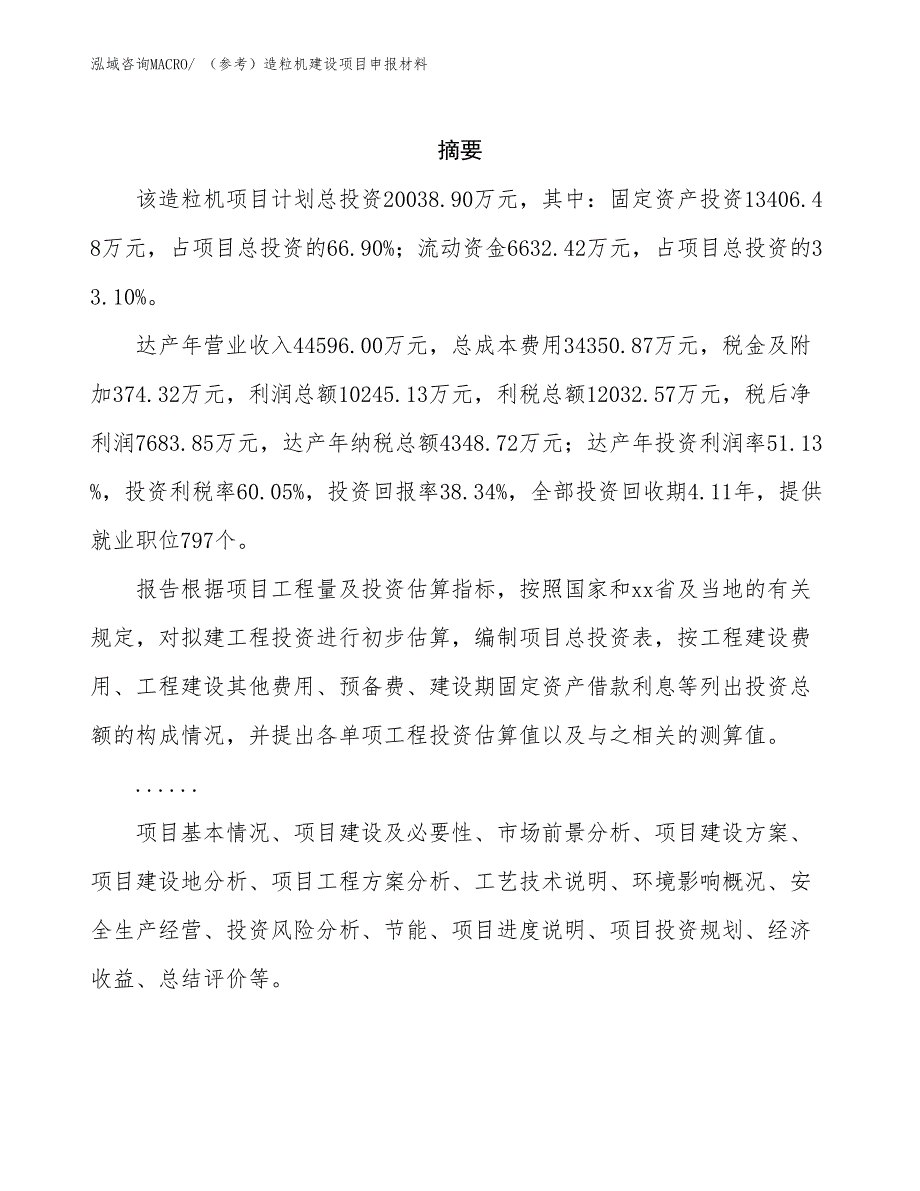 泓域咨询MACRO/ （参考）造粒机建设项目申报材料

摘要

该造粒机项目计划总投资20038.90万元，其中：固定资产投资13406.48万元，占项目总投资的66.90%；流动资金6632.42万元，占项目总投资的33.10%。

达产年营业收入44596.00万元，总成本费用34350.87万元，税金及附加374.32万元，利润总额10245.13万元，利税总额12032.57万元，税后净利润7683.85万元，达产年纳税总额4348.72万元；达产年投资利润率51.13%，投资利税率60.05%，投资回报率38.34%，全部投资回收期4.11年，提供就业职位797个。

报告根据项目工程量及投资估算指标，按照国家和xx省及当地的有关规定，对拟建工程投资进行初步估算，编制项目总投资表，按工程建设费用、工程建设其他费用、预备费、建设期固定资产借款利息等列出投资总额的构成情况，并提出各单项工程投资估算值以及与之相关的测算值。

......

项目基本情况、项目建设及必要性、市场前景分析、项目建设方案、项目建设地分析、项目工程方案分析、工艺技术说明、环境影响概况、安全生产经营、投资风险分析、节能、项目进度说明、项目投资规划、经济收益、总结评价等。